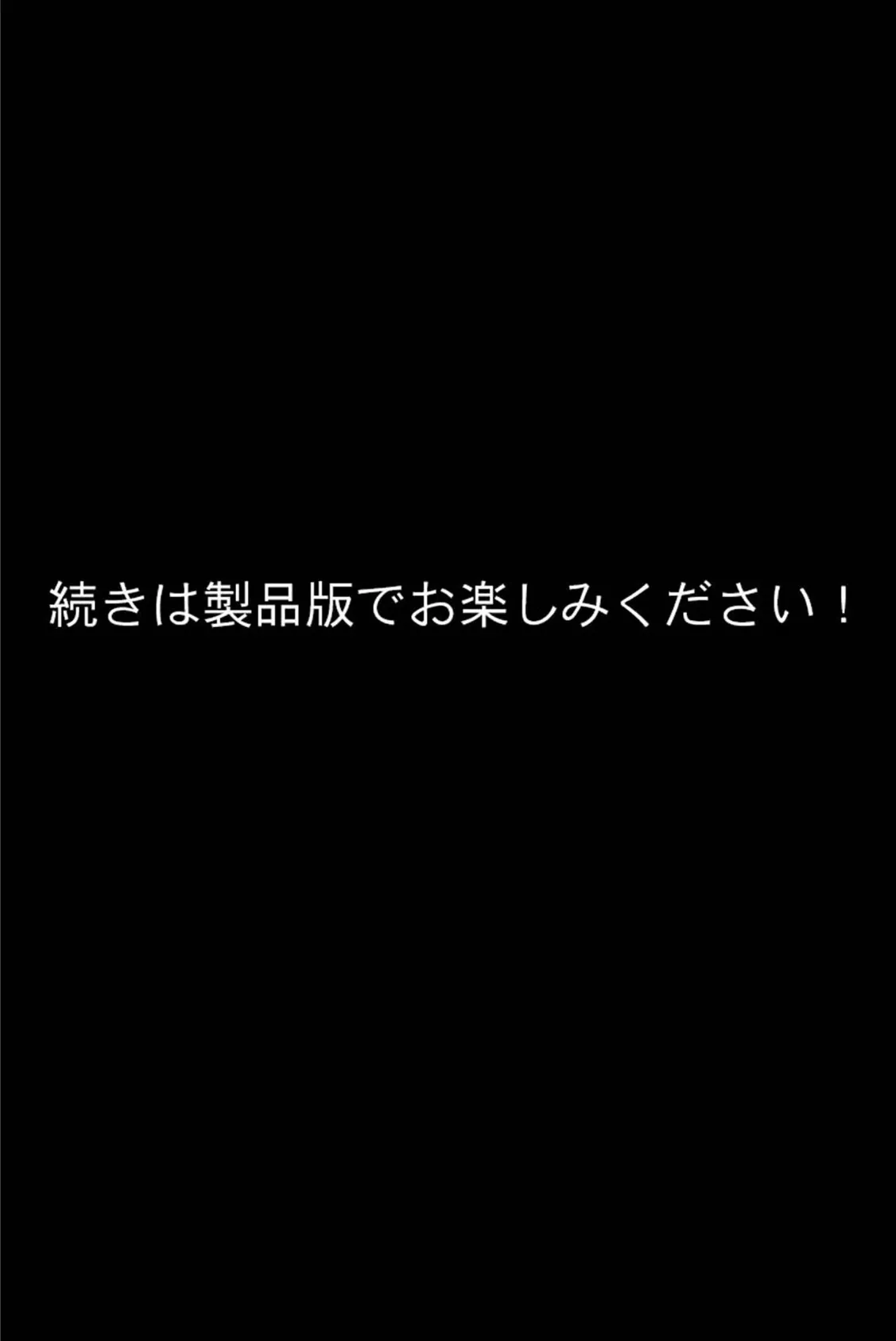 続きは製品版でお楽しみください！